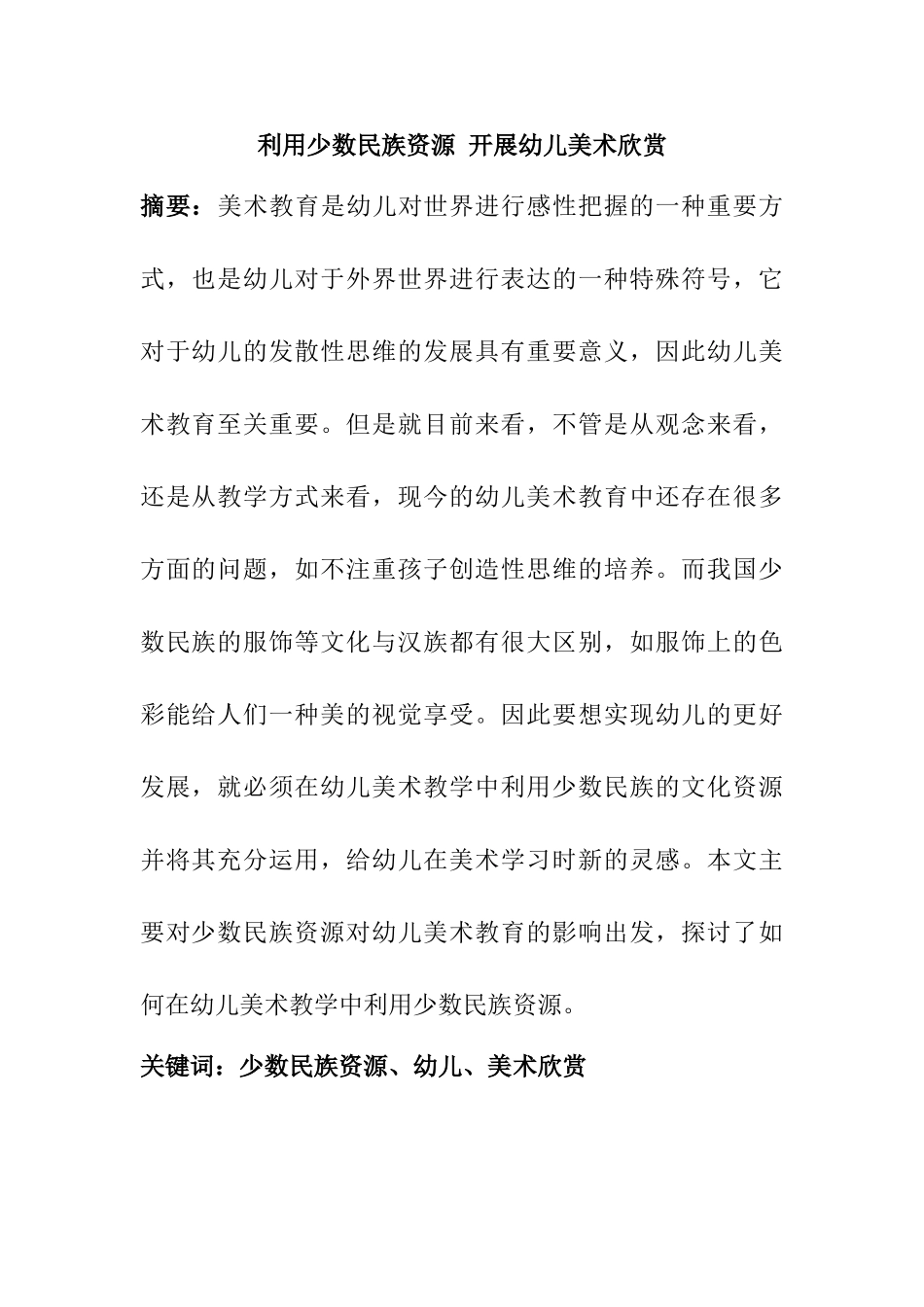 利用少数民族资源 开展幼儿美术欣赏

摘要：美术教育是幼儿对世界进行感性把握的一种重要方式，也是幼儿对于外界世界进行表达的一种特殊符号，它对于幼儿的发散性思维的发展具有重要意义，因此幼儿美术教育至关重要。但是就目前来看，不管是从观念来看，还是从教学方式来看，现今的幼儿美术教育中还存在很多方面的问题，如不注重孩子创造性思维的培养。而我国少数民族的服饰等文化与汉族都有很大区别，如服饰上的色彩能给人们一种美的视觉享受。因此要想实现幼儿的更好发展，就必须在幼儿美术教学中利用少数民族的文化资源并将其充分运用，给幼儿在美术学习时新的灵感。本文主要对少数民族资源对幼儿美术教育的影响出发，探讨了如何在幼儿美术教学中利用少数民族资源。

关键词：少数民族资源、幼儿、美术欣赏